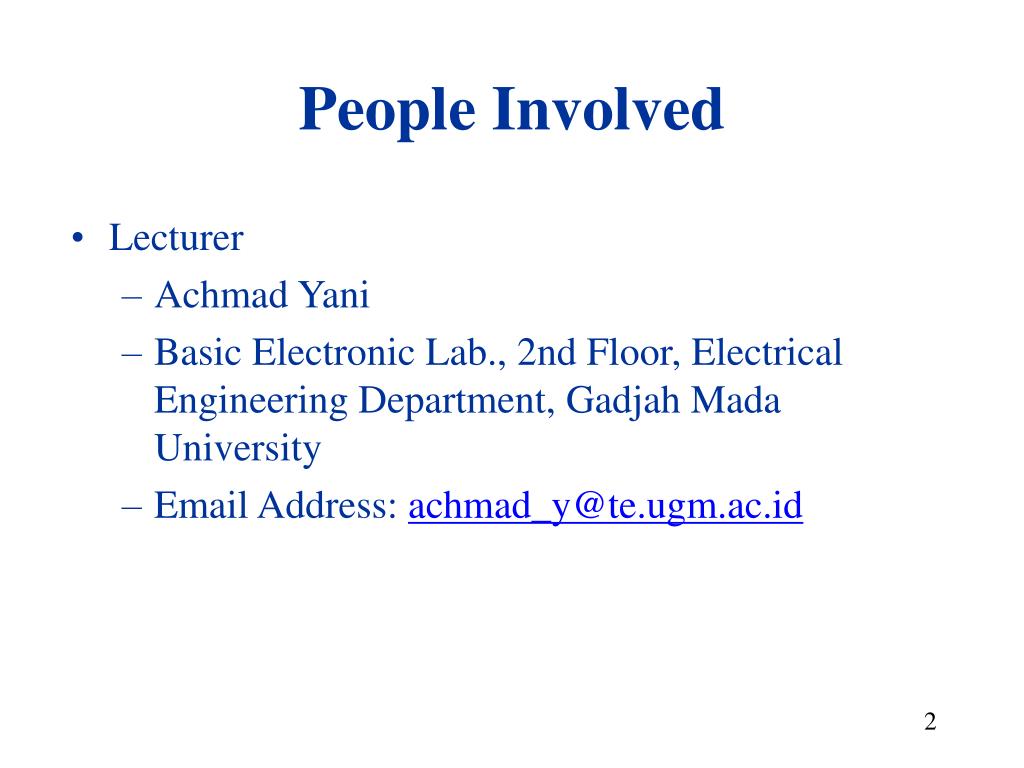 People Involved

• Lecturer
– Achmad Yani
– Basic Electronic Lab., 2nd Floor, Electrical Engineering Department, Gadjah Mada University
– Email Address: achmad_y@te.ugm.ac.id

2